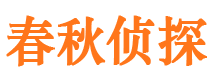 春秋侦探